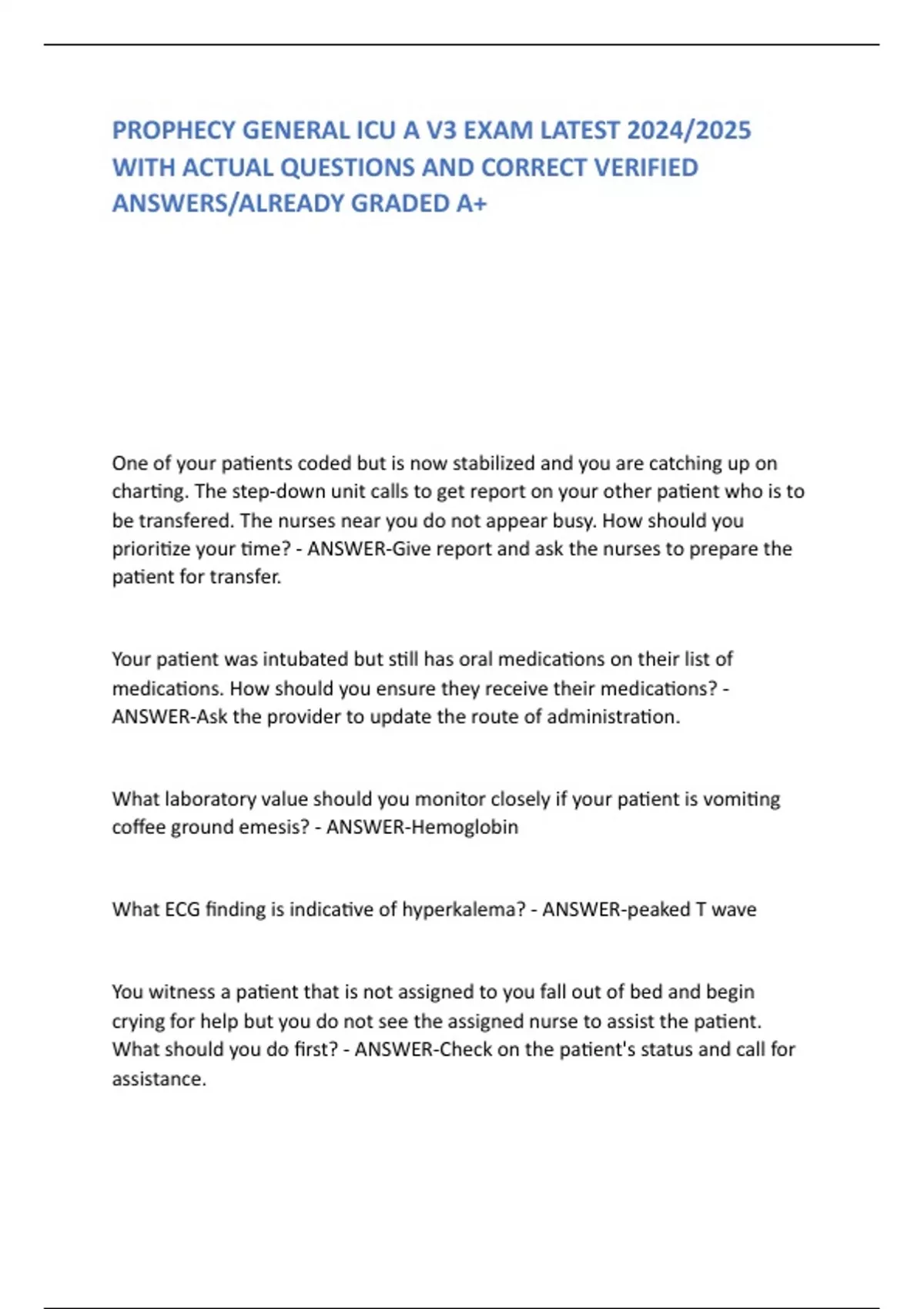 PROPHECY GENERAL ICU A V3 EXAM LATEST 2024/2025 WITH ACTUAL QUESTIONS AND CORRECT VERIFIED ANSWERS/ALREADY GRADED A+

One of your patients coded but is now stabilized and you are catching up on charting. The step-down unit calls to get report on your other patient who is to be transfered. The nurses near you do not appear busy. How should you prioritize your time? - ANSWER-Give report and ask the nurses to prepare the patient for transfer.

Your patient was intubated but still has oral medications on their list of medications. How should you ensure they receive their medications? - ANSWER-Ask the provider to update the route of administration.

What laboratory value should you monitor closely if your patient is vomiting coffee ground emesis? - ANSWER-Hemoglobin

What ECG finding is indicative of hyperkalema? - ANSWER-peaked T wave

You witness a patient that is not assigned to you fall out of bed and begin crying for help but you do not see the assigned nurse to assist the patient. What should you do first? - ANSWER-Check on the patient's status and call for assistance.